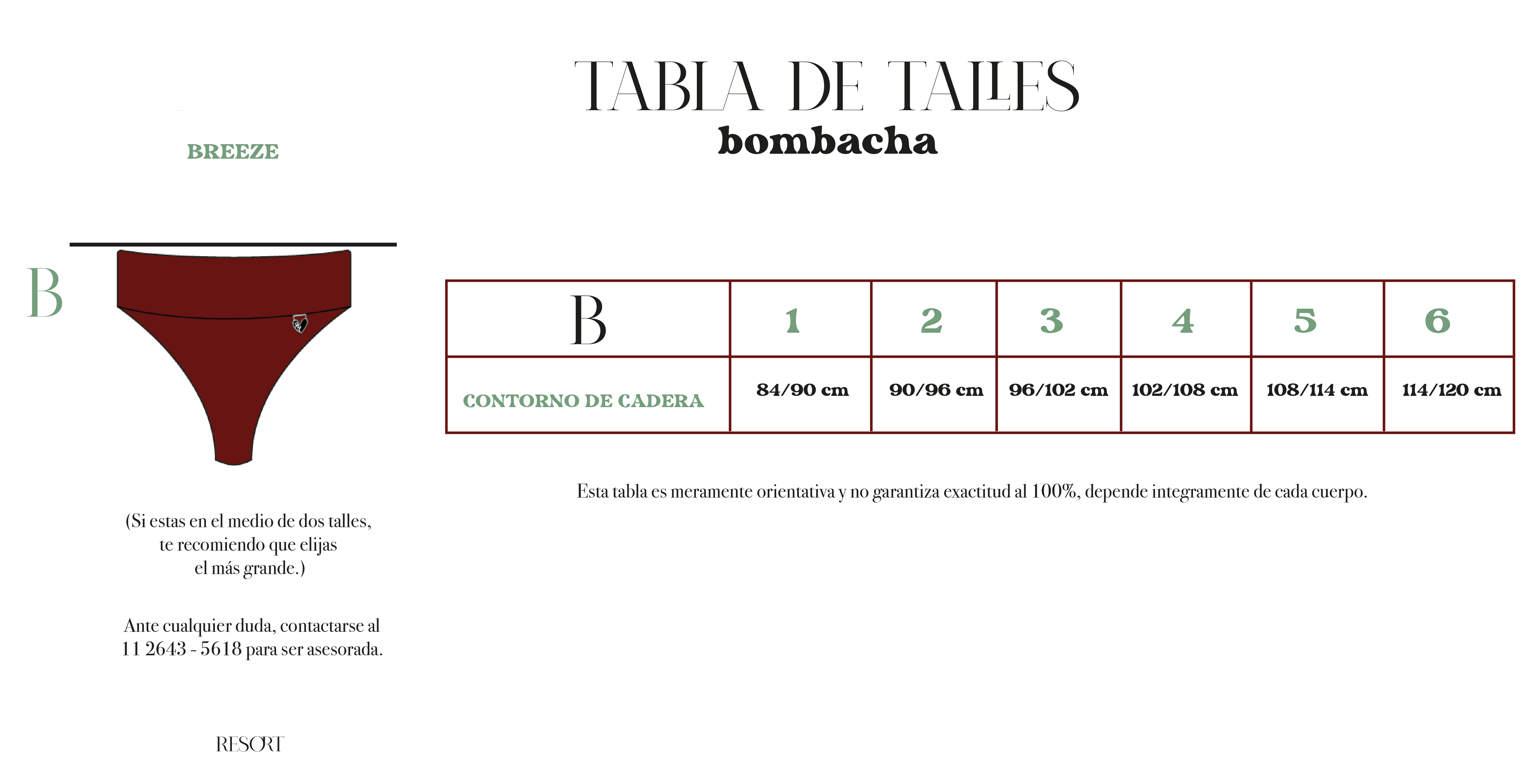 TABLA DE TALLES
bombacha

BREEZE

B

| B | 1 | 2 | 3 | 4 | 5 | 6 |
|---|---|---|---|---|---|---|
| CONTORNO DE CADERA | 84/90 cm | 90/96 cm | 96/102 cm | 102/108 cm | 108/114 cm | 114/120 cm |

Esta tabla es meramente orientativa y no garantiza exactitud al 100%, depende integramente de cada cuerpo.

(Si estas en el medio de dos talles, te recomiendo que elijas el más grande.)

Ante cualquier duda, contactarse al 11 2643 - 5618 para ser asesorada.

RESORT